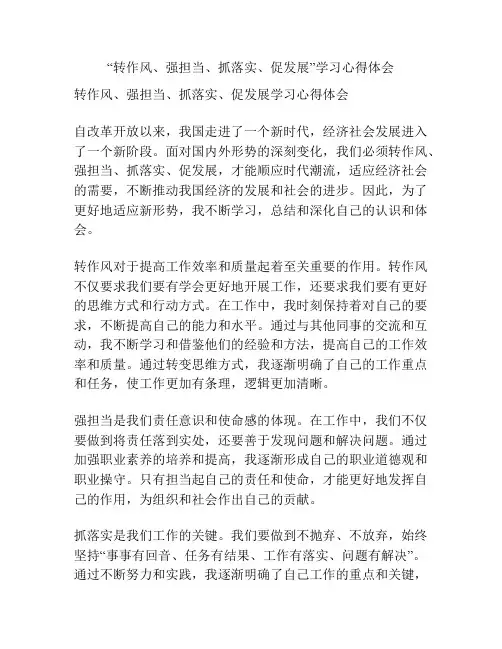 “转作风、强担当、抓落实、促发展”学习心得体会

转作风、强担当、抓落实、促发展学习心得体会

自改革开放以来，我国走进了一个新时代，经济社会发展进入了一个新阶段。面对国内外形势的深刻变化，我们必须转作风、强担当、抓落实、促发展，才能顺应时代潮流，适应经济社会的需要，不断推动我国经济的发展和社会的进步。因此，为了更好地适应新形势，我不断学习，总结和深化自己的认识和体会。

转作风对于提高工作效率和质量起着至关重要的作用。转作风不仅要求我们要有学会更好地开展工作，还要求我们要有更好的思维方式和行动方式。在工作中，我时刻保持着对自己的要求，不断提高自己的能力和水平。通过与其他同事的交流和互动，我不断学习和借鉴他们的经验和方法，提高自己的工作效率和质量。通过转变思维方式，我逐渐明确了自己的工作重点和任务，使工作更加有条理，逻辑更加清晰。

强担当是我们责任意识和使命感的体现。在工作中，我们不仅要做到将责任落到实处，还要善于发现问题和解决问题。通过加强职业素养的培养和提高，我逐渐形成自己的职业道德观和职业操守。只有担当起自己的责任和使命，才能更好地发挥自己的作用，为组织和社会作出自己的贡献。

抓落实是我们工作的关键。我们要做到不抛弃、不放弃，始终坚持“事事有回音、任务有结果、工作有落实、问题有解决”。通过不断努力和实践，我逐渐明确了自己工作的重点和关键，